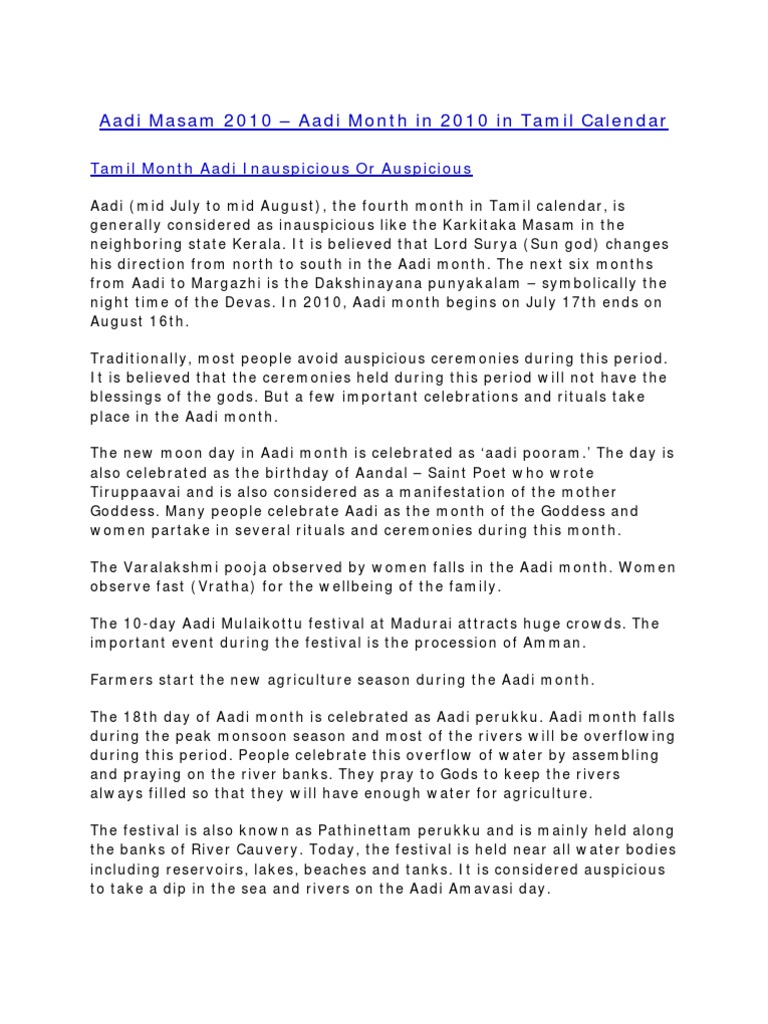 Aadi Masam 2010 – Aadi Month in 2010 in Tamil Calendar

Tamil Month Aadi Inauspicious Or Auspicious

Aadi (mid July to mid August), the fourth month in Tamil calendar, is generally considered as inauspicious like the Karkitaka Masam in the neighboring state Kerala. It is believed that Lord Surya (Sun god) changes his direction from north to south in the Aadi month. The next six months from Aadi to Margazhi is the Dakshinayana punyakalam – symbolically the night time of the Devas. In 2010, Aadi month begins on July 17th ends on August 16th.

Traditionally, most people avoid auspicious ceremonies during this period. It is believed that the ceremonies held during this period will not have the blessings of the gods. But a few important celebrations and rituals take place in the Aadi month.

The new moon day in Aadi month is celebrated as 'aadi pooram.' The day is also celebrated as the birthday of Aandal – Saint Poet who wrote Tiruppaavai and is also considered as a manifestation of the mother Goddess. Many people celebrate Aadi as the month of the Goddess and women partake in several rituals and ceremonies during this month.

The Varalakshmi pooja observed by women falls in the Aadi month. Women observe fast (Vratha) for the wellbeing of the family.

The 10-day Aadi Mulaikottu festival at Madurai attracts huge crowds. The important event during the festival is the procession of Amman.

Farmers start the new agriculture season during the Aadi month.

The 18th day of Aadi month is celebrated as Aadi perukku. Aadi month falls during the peak monsoon season and most of the rivers will be overflowing during this period. People celebrate this overflow of water by assembling and praying on the river banks. They pray to Gods to keep the rivers always filled so that they will have enough water for agriculture.

The festival is also known as Pathinettam perukku and is mainly held along the banks of River Cauvery. Today, the festival is held near all water bodies including reservoirs, lakes, beaches and tanks. It is considered auspicious to take a dip in the sea and rivers on the Aadi Amavasi day.